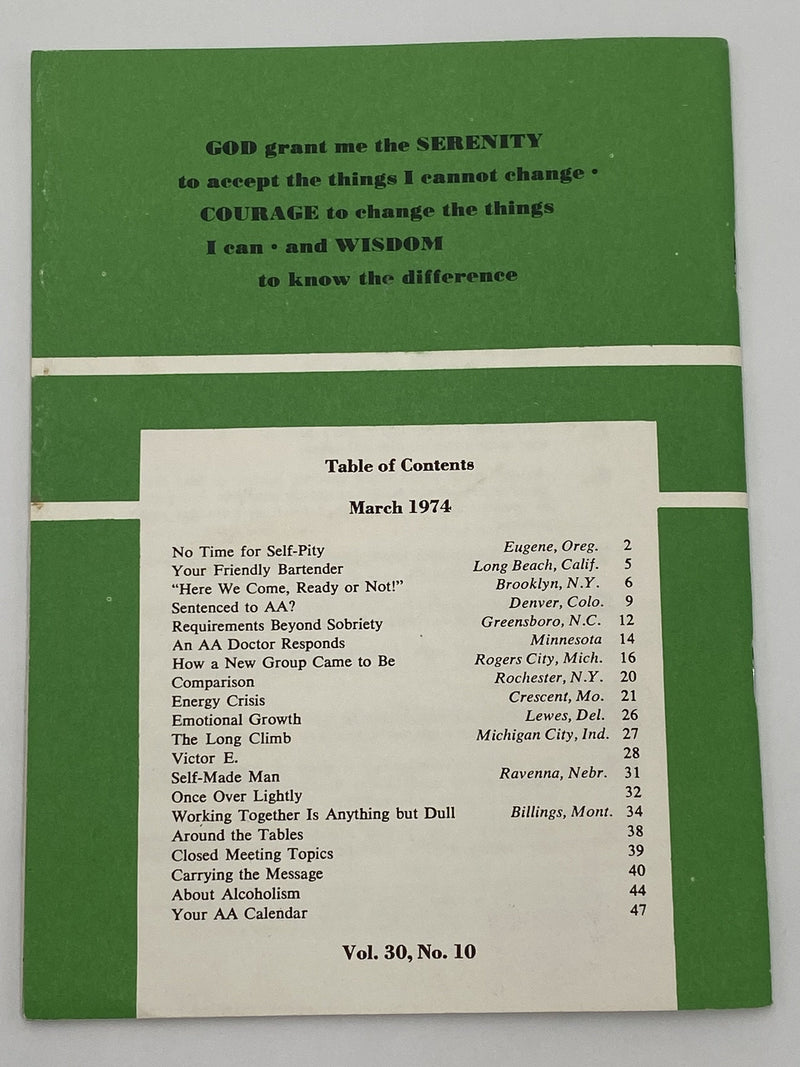 GOD grant me the SERENITY to accept the things I cannot change · COURAGE to change the things I can · and WISDOM to know the difference

Table of Contents

March 1974

| | | |
|---|---|---|
| No Time for Self-Pity | Eugene, Oreg. | 2 |
| Your Friendly Bartender | Long Beach, Calif. | 5 |
| "Here We Come, Ready or Not!" | Brooklyn, N.Y. | 6 |
| Sentenced to AA? | Denver, Colo. | 9 |
| Requirements Beyond Sobriety | Greensboro, N.C. | 12 |
| An AA Doctor Responds | Minnesota | 14 |
| How a New Group Came to Be | Rogers City, Mich. | 16 |
| Comparison | Rochester, N.Y. | 20 |
| Energy Crisis | Crescent, Mo. | 21 |
| Emotional Growth | Lewes, Del. | 26 |
| The Long Climb | Michigan City, Ind. | 27 |
| Victor E. | | 28 |
| Self-Made Man | Ravenna, Nebr. | 31 |
| Once Over Lightly | | 32 |
| Working Together Is Anything but Dull | Billings, Mont. | 34 |
| Around the Tables | | 38 |
| Closed Meeting Topics | | 39 |
| Carrying the Message | | 40 |
| About Alcoholism | | 44 |
| Your AA Calendar | | 47 |

Vol. 30, No. 10